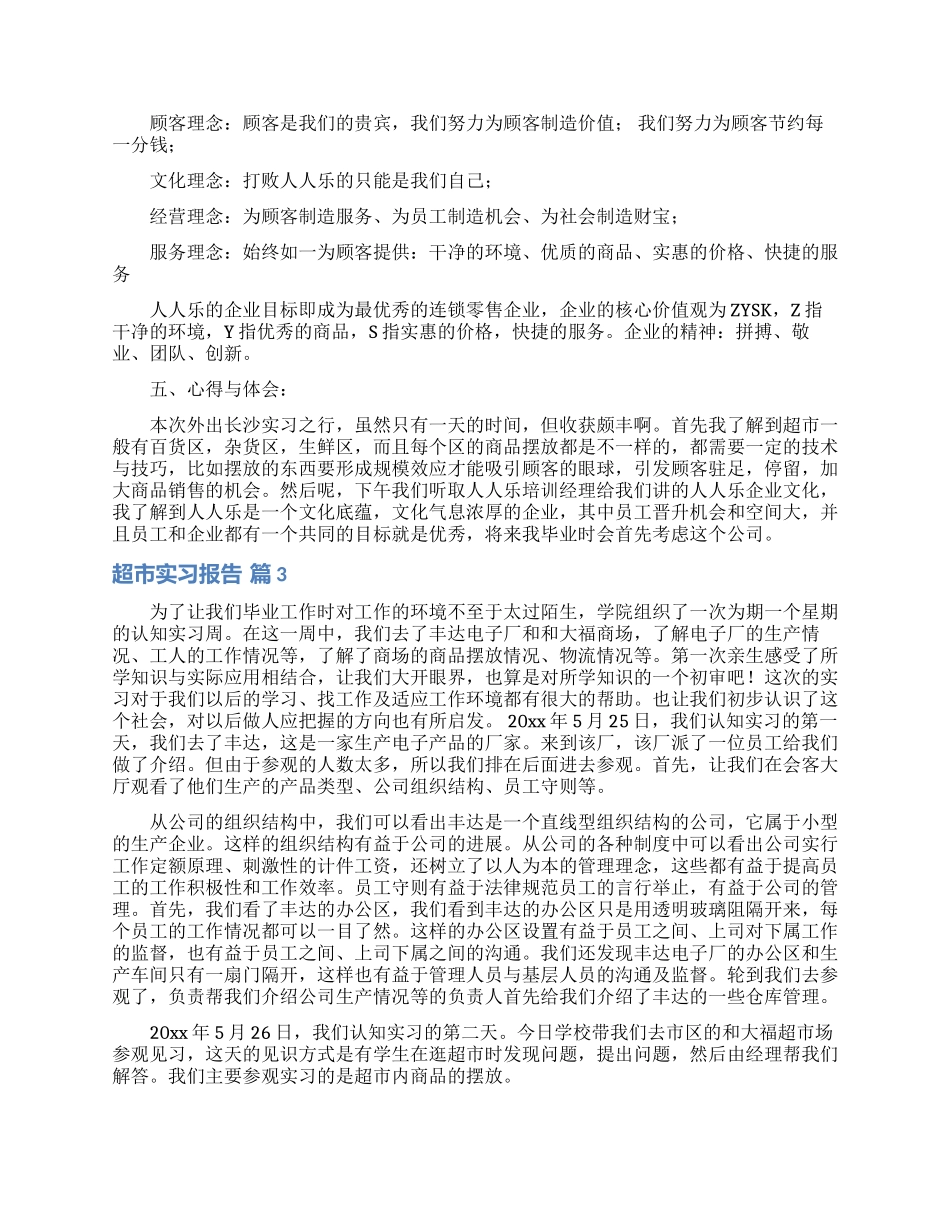 顾客理念：顾客是我们的贵宾，我们努力为顾客制造价值；我们努力为顾客节约每一分钱；

文化理念：打败人人乐的只能是我们自己；

经营理念：为顾客制造服务、为员工制造机会、为社会制造财宝；

服务理念：始终如一为顾客提供：干净的环境、优质的商品、实惠的价格、快捷的服务

人人乐的企业目标即成为最优秀的连锁零售企业，企业的核心价值观为ZYSK，Z指干净的环境，Y指优秀的商品，S指实惠的价格，快捷的服务。企业的精神：拼搏、敬业、团队、创新。

五、心得与体会：

本次外出长沙实习之行，虽然只有一天的时间，但收获颇丰啊。首先我了解到超市一般有百货区，杂货区，生鲜区，而且每个区的商品摆放都是不一样的，都需要一定的技术与技巧，比如摆放的东西要形成规模效应才能吸引顾客的眼球，引发顾客驻足，停留，加大商品销售的机会。然后呢，下午我们听取人人乐培训经理给我们讲的人人乐企业文化，我了解到人人乐是一个文化底蕴，文化气息浓厚的企业，其中员工晋升机会和空间大，并且员工和企业都有一个共同的目标就是优秀，将来我毕业时会首先考虑这个公司。

超市实习报告 篇3

为了让我们毕业工作时对工作的环境不至于太过陌生，学院组织了一次为期一个星期的认知实习周。在这一周中，我们去了丰达电子厂和和大福商场，了解电子厂的生产情况、工人的工作情况等，了解了商场的商品摆放情况、物流情况等。第一次亲生感受了所学知识与实际应用相结合，让我们大开眼界，也算是对所学知识的一个初审吧！这次的实习对于我们以后的学习、找工作及适应工作环境都有很大的帮助。也让我们初步认识了这个社会，对以后做人应把握的方向也有所启发。 20xx年5月25日，我们认知实习的第一天，我们去了丰达，这是一家生产电子产品的厂家。来到该厂，该厂派了一位员工给我们做了介绍。但由于参观的人数太多，所以我们排在后面进去参观。首先，让我们在会客大厅观看了他们生产的产品类型、公司组织结构、员工守则等。

从公司的组织结构中，我们可以看出丰达是一个直线型组织结构的公司，它属于小型的生产企业。这样的组织结构有益于公司的进展。从公司的各种制度中可以看出公司实行工作定额原理、刺激性的计件工资，还树立了以人为本的管理理念，这些都有益于提高员工的工作积极性和工作效率。员工守则有益于法律规范员工的言行举止，有益于公司的管理。首先，我们看了丰达的办公区，我们看到丰达的办公区只是用透明玻璃阻隔开来，每个员工的工作情况都可以一目了然。这样的办公区设置有益于员工之间、上司对下属工作的监督，也有益于员工之间、上司下属之间的沟通。我们还发现丰达电子厂的办公区和生产车间只有一扇门隔开，这样也有益于管理人员与基层人员的沟通及监督。轮到我们去参观了，负责帮我们介绍公司生产情况等的负责人首先给我们介绍了丰达的一些仓库管理。

20xx年5月26日，我们认知实习的第二天。今日学校带我们去市区的和大福超市场参观见习，这天的见识方式是有学生在逛超市时发现问题，提出问题，然后由经理帮我们解答。我们主要参观实习的是超市内商品的摆放。